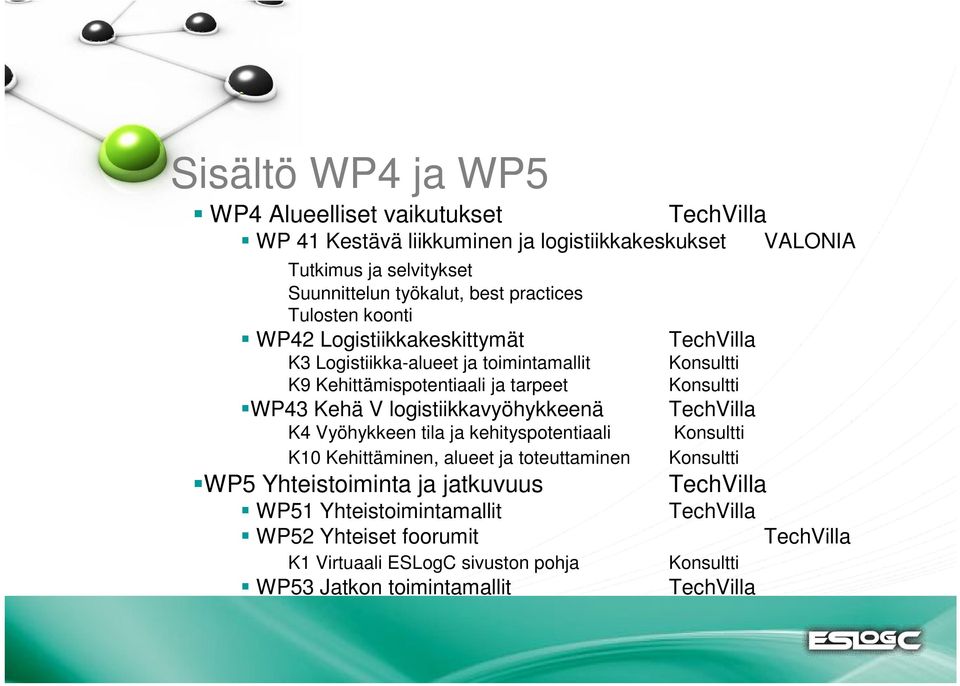 Sisältö WP4 ja WP5

▪ WP4 Alueelliset vaikutukset TechVilla

▪ WP 41 Kestävä liikkuminen ja logistiikkakeskukset VALONIA

Tutkimus ja selvitykset
Suunnittelun työkalut, best practices
Tulosten koonti

▪ WP42 Logistiikkakeskittymät TechVilla

K3 Logistiikka-alueet ja toimintamallit Konsultti
K9 Kehittämispotentiaali ja tarpeet Konsultti

▪WP43 Kehä V logistiikkavyöhykkeenä TechVilla

K4 Vyöhykkeen tila ja kehityspotentiaali Konsultti
K10 Kehittäminen, alueet ja toteuttaminen Konsultti

▪WP5 Yhteistoiminta ja jatkuvuus TechVilla

▪ WP51 Yhteistoimintamallit TechVilla

▪ WP52 Yhteiset foorumit TechVilla

K1 Virtuaali ESLogC sivuston pohja Konsultti

▪ WP53 Jatkon toimintamallit TechVilla

ESLOGC